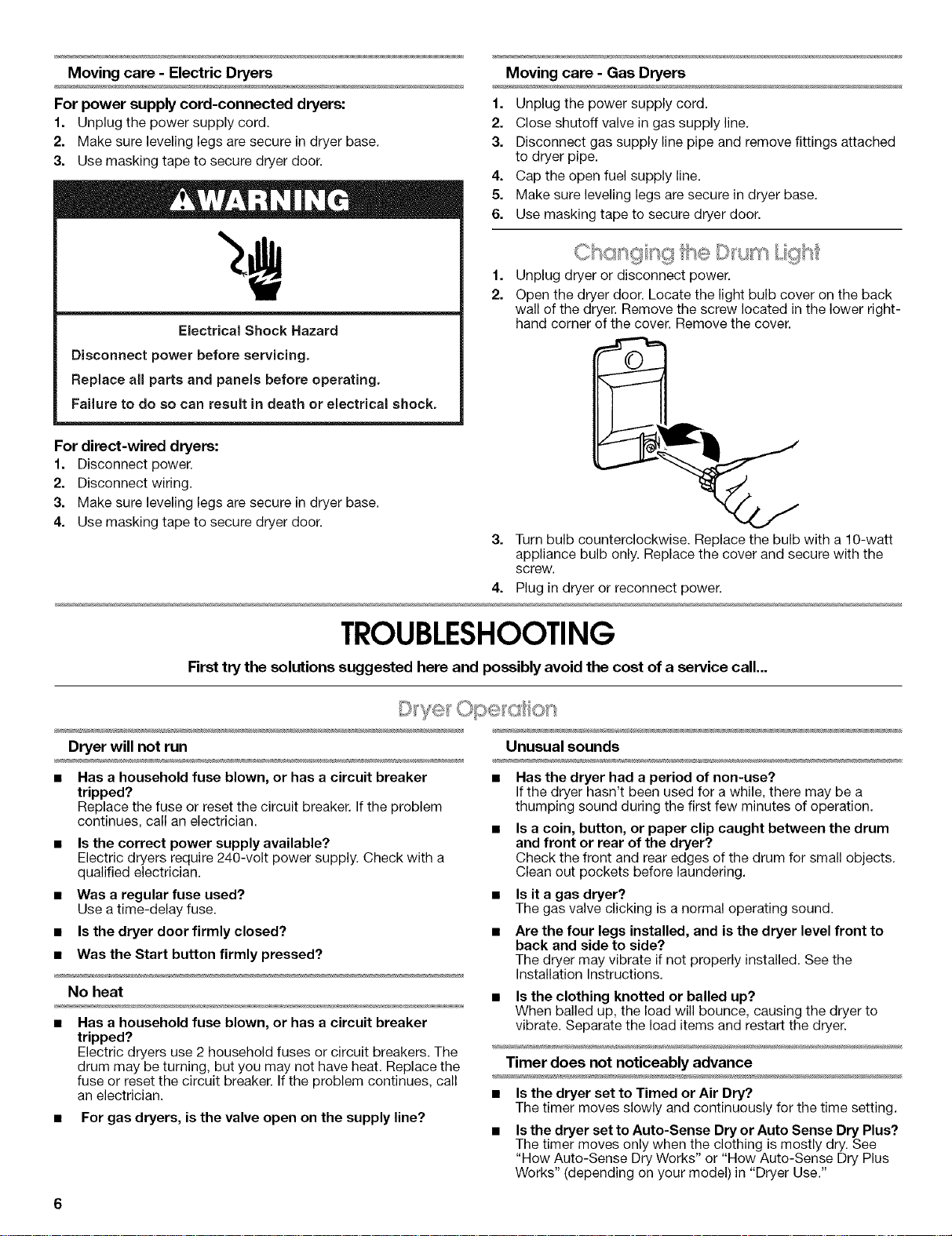 Moving care - Electric Dryers

For power supply cord-connected dryers:
1. Unplug the power supply cord.
2. Make sure leveling legs are secure in dryer base.
3. Use masking tape to secure dryer door.

WARNING

Electrical Shock Hazard

Disconnect power before servicing.

Replace all parts and panels before operating.

Failure to do so can result in death or electrical shock.

For direct-wired dryers:
1. Disconnect power.
2. Disconnect wiring.
3. Make sure leveling legs are secure in dryer base.
4. Use masking tape to secure dryer door.

Moving care - Gas Dryers

1. Unplug the power supply cord.
2. Close shutoff valve in gas supply line.
3. Disconnect gas supply line pipe and remove fittings attached to dryer pipe.
4. Cap the open fuel supply line.
5. Make sure leveling legs are secure in dryer base.
6. Use masking tape to secure dryer door.

Changing the Drum Light

1. Unplug dryer or disconnect power.
2. Open the dryer door. Locate the light bulb cover on the back wall of the dryer. Remove the screw located in the lower right-hand corner of the cover. Remove the cover.
3. Turn bulb counterclockwise. Replace the bulb with a 10-watt appliance bulb only. Replace the cover and secure with the screw.
4. Plug in dryer or reconnect power.

TROUBLESHOOTING

First try the solutions suggested here and possibly avoid the cost of a service call...

Dryer Operation

Dryer will not run

• Has a household fuse blown, or has a circuit breaker tripped?
Replace the fuse or reset the circuit breaker. If the problem continues, call an electrician.

• Is the correct power supply available?
Electric dryers require 240-volt power supply. Check with a qualified electrician.

• Was a regular fuse used?
Use a time-delay fuse.

• Is the dryer door firmly closed?

• Was the Start button firmly pressed?

No heat

• Has a household fuse blown, or has a circuit breaker tripped?
Electric dryers use 2 household fuses or circuit breakers. The drum may be turning, but you may not have heat. Replace the fuse or reset the circuit breaker. If the problem continues, call an electrician.

• For gas dryers, is the valve open on the supply line?

Unusual sounds

• Has the dryer had a period of non-use?
If the dryer hasn't been used for a while, there may be a thumping sound during the first few minutes of operation.

• Is a coin, button, or paper clip caught between the drum and front or rear of the dryer?
Check the front and rear edges of the drum for small objects. Clean out pockets before laundering.

• Is it a gas dryer?
The gas valve clicking is a normal operating sound.

• Are the four legs installed, and is the dryer level front to back and side to side?
The dryer may vibrate if not properly installed. See the Installation Instructions.

• Is the clothing knotted or balled up?
When balled up, the load will bounce, causing the dryer to vibrate. Separate the load items and restart the dryer.

Timer does not noticeably advance

• Is the dryer set to Timed or Air Dry?
The timer moves slowly and continuously for the time setting.

• Is the dryer set to Auto-Sense Dry or Auto Sense Dry Plus?
The timer moves only when the clothing is mostly dry. See "How Auto-Sense Dry Works" or "How Auto-Sense Dry Plus Works" (depending on your model) in "Dryer Use."

6